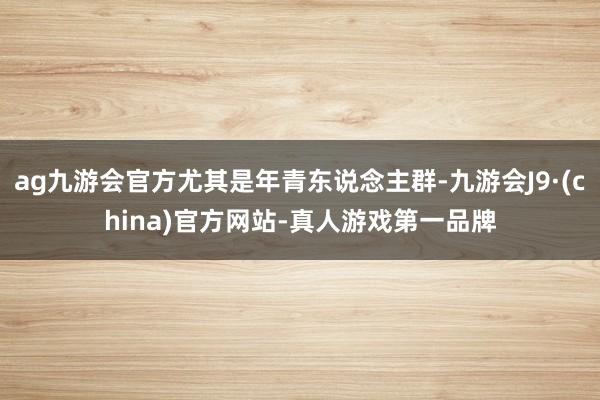 ag九游会官方尤其是年青东说念主群-九游会J9·(china)官方网站-真人游戏第一品牌